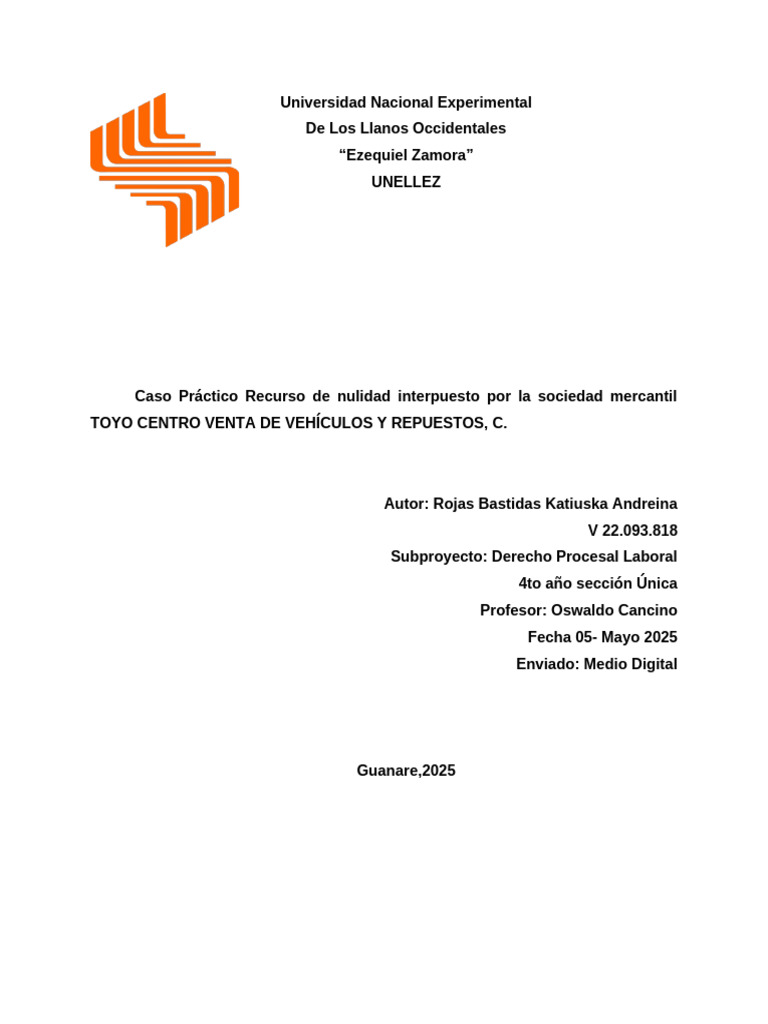 Universidad Nacional Experimental
De Los Llanos Occidentales
“Ezequiel Zamora”
UNELLEZ

Caso Práctico Recurso de nulidad interpuesto por la sociedad mercantil TOYO CENTRO VENTA DE VEHÍCULOS Y REPUESTOS, C.

Autor: Rojas Bastidas Katiuska Andreina
V 22.093.818
Subproyecto: Derecho Procesal Laboral
4to año sección Única
Profesor: Oswaldo Cancino
Fecha 05- Mayo 2025
Enviado: Medio Digital

Guanare,2025